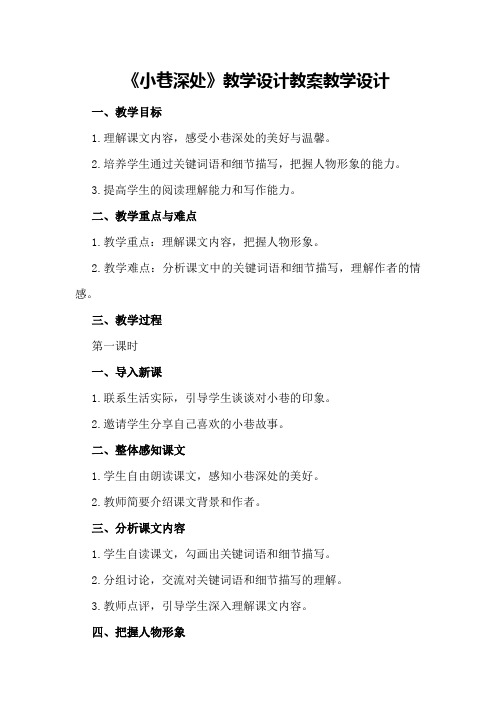 《小巷深处》教学设计教案教学设计

一、教学目标

1.理解课文内容，感受小巷深处的美好与温馨。

2.培养学生通过关键词语和细节描写，把握人物形象的能力。

3.提高学生的阅读理解能力和写作能力。

二、教学重点与难点

1.教学重点：理解课文内容，把握人物形象。

2.教学难点：分析课文中的关键词语和细节描写，理解作者的情感。

三、教学过程

第一课时

一、导入新课

1.联系生活实际，引导学生谈谈对小巷的印象。

2.邀请学生分享自己喜欢的小巷故事。

二、整体感知课文

1.学生自由朗读课文，感知小巷深处的美好。

2.教师简要介绍课文背景和作者。

三、分析课文内容

1.学生自读课文，勾画出关键词语和细节描写。

2.分组讨论，交流对关键词语和细节描写的理解。

3.教师点评，引导学生深入理解课文内容。

四、把握人物形象